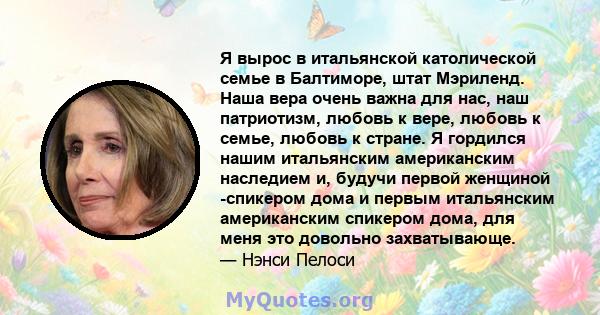 Я вырос в итальянской католической семье в Балтиморе, штат Мэриленд. Наша вера очень важна для нас, наш патриотизм, любовь к вере, любовь к семье, любовь к стране. Я гордился нашим итальянским американским наследием и, будучи первой женщиной -спикером дома и первым итальянским американским спикером дома, для меня это довольно захватывающе.
— Нэнси Пелоси

MyQuotes.org